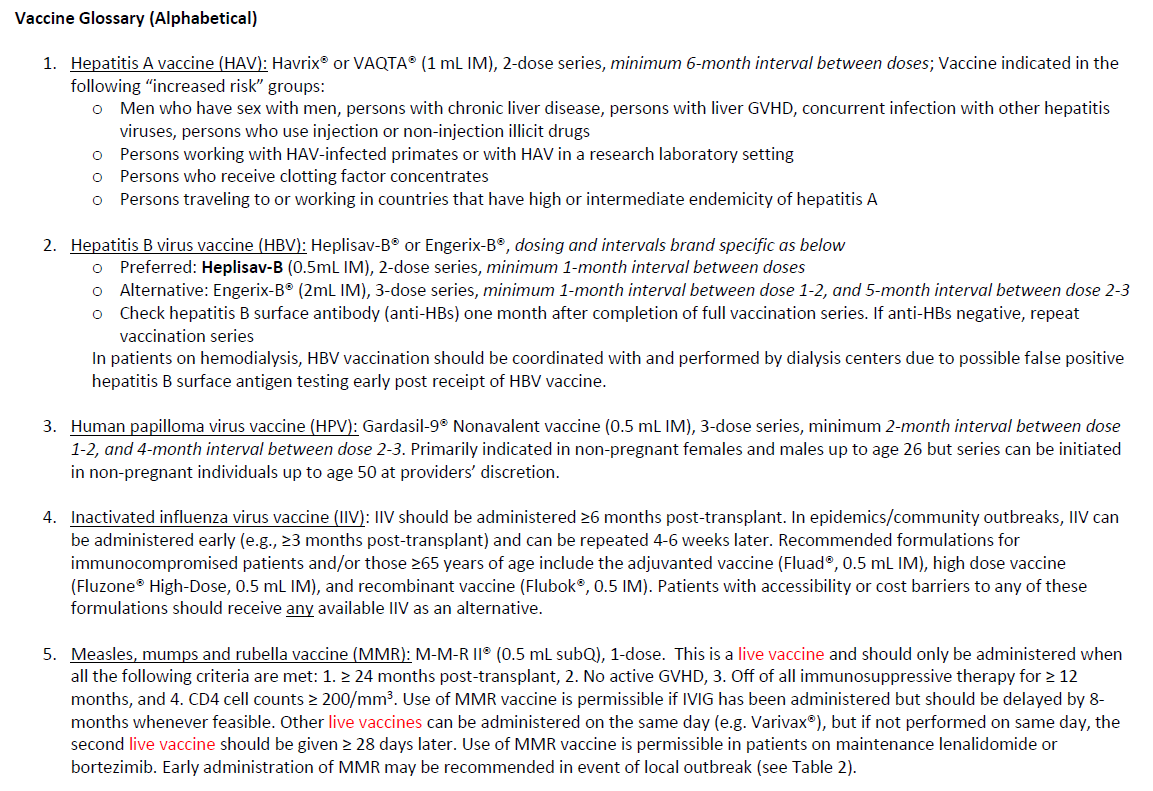 Vaccine Glossary (Alphabetical)

1. Hepatitis A vaccine (HAV): Havrix® or VAQTA® (1 mL IM), 2-dose series, minimum 6-month interval between doses; Vaccine indicated in the following "increased risk" groups:
   o Men who have sex with men, persons with chronic liver disease, persons with liver GVHD, concurrent infection with other hepatitis viruses, persons who use injection or non-injection illicit drugs
   o Persons working with HAV-infected primates or with HAV in a research laboratory setting
   o Persons who receive clotting factor concentrates
   o Persons traveling to or working in countries that have high or intermediate endemicity of hepatitis A

2. Hepatitis B virus vaccine (HBV): Heplisav-B® or Engerix-B®, dosing and intervals brand specific as below
   o Preferred: Heplisav-B (0.5mL IM), 2-dose series, minimum 1-month interval between doses
   o Alternative: Engerix-B® (2mL IM), 3-dose series, minimum 1-month interval between dose 1-2, and 5-month interval between dose 2-3
   o Check hepatitis B surface antibody (anti-HBs) one month after completion of full vaccination series. If anti-HBs negative, repeat vaccination series
   In patients on hemodialysis, HBV vaccination should be coordinated with and performed by dialysis centers due to possible false positive hepatitis B surface antigen testing early post receipt of HBV vaccine.

3. Human papilloma virus vaccine (HPV): Gardasil-9® Nonavalent vaccine (0.5 mL IM), 3-dose series, minimum 2-month interval between dose 1-2, and 4-month interval between dose 2-3. Primarily indicated in non-pregnant females and males up to age 26 but series can be initiated in non-pregnant individuals up to age 50 at providers' discretion.

4. Inactivated influenza virus vaccine (IIV): IIV should be administered ≥6 months post-transplant. In epidemics/community outbreaks, IIV can be administered early (e.g., ≥3 months post-transplant) and can be repeated 4-6 weeks later. Recommended formulations for immunocompromised patients and/or those ≥65 years of age include the adjuvanted vaccine (Fluad®, 0.5 mL IM), high dose vaccine (Fluzone® High-Dose, 0.5 mL IM), and recombinant vaccine (Flubok®, 0.5 IM). Patients with accessibility or cost barriers to any of these formulations should receive any available IIV as an alternative.

5. Measles, mumps and rubella vaccine (MMR): M-M-R II® (0.5 mL subQ), 1-dose. This is a live vaccine and should only be administered when all the following criteria are met: 1. ≥ 24 months post-transplant, 2. No active GVHD, 3. Off of all immunosuppressive therapy for ≥ 12 months, and 4. CD4 cell counts ≥ 200/mm$^3$. Use of MMR vaccine is permissible if IVIG has been administered but should be delayed by 8-months whenever feasible. Other live vaccines can be administered on the same day (e.g. Varivax®), but if not performed on same day, the second live vaccine should be given ≥ 28 days later. Use of MMR vaccine is permissible in patients on maintenance lenalidomide or bortezimib. Early administration of MMR may be recommended in event of local outbreak (see Table 2).